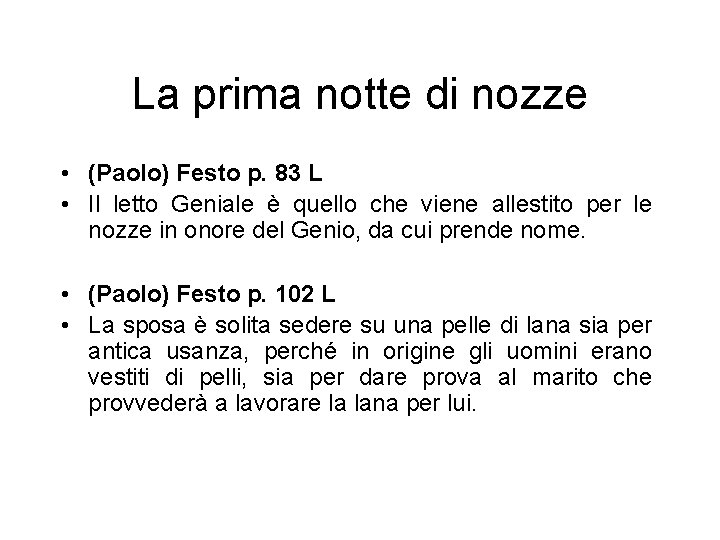 La prima notte di nozze

• (Paolo) Festo p. 83 L
• Il letto Geniale è quello che viene allestito per le nozze in onore del Genio, da cui prende nome.

• (Paolo) Festo p. 102 L
• La sposa è solita sedere su una pelle di lana sia per antica usanza, perché in origine gli uomini erano vestiti di pelli, sia per dare prova al marito che provvederà a lavorare la lana per lui.